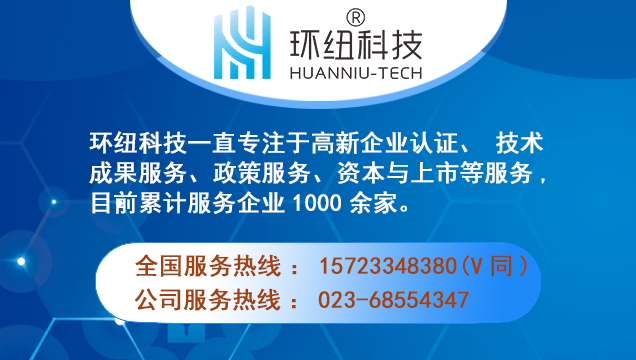 ®
环纽科技
HUANNIU-TECH

环纽科技一直专注于高新企业认证、 技术成果服务、政策服务、资本与上市等服务，目前累计服务企业 1000 余家。

全国服务热线： 15723348380(V 同）
公司服务热线： 023-68554347